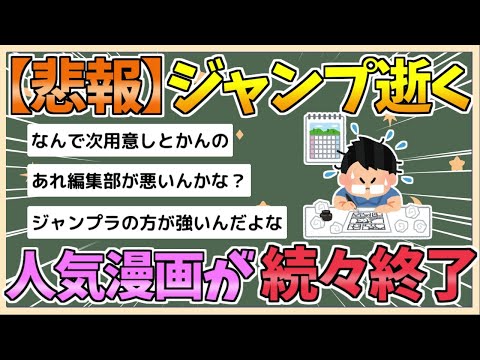 【悲報】ジャンプ逝く

なんで次用意しとかんの

あれ編集部が悪いんかな？

ジャンプラの方が強いんだよな

人気漫画が続々終了